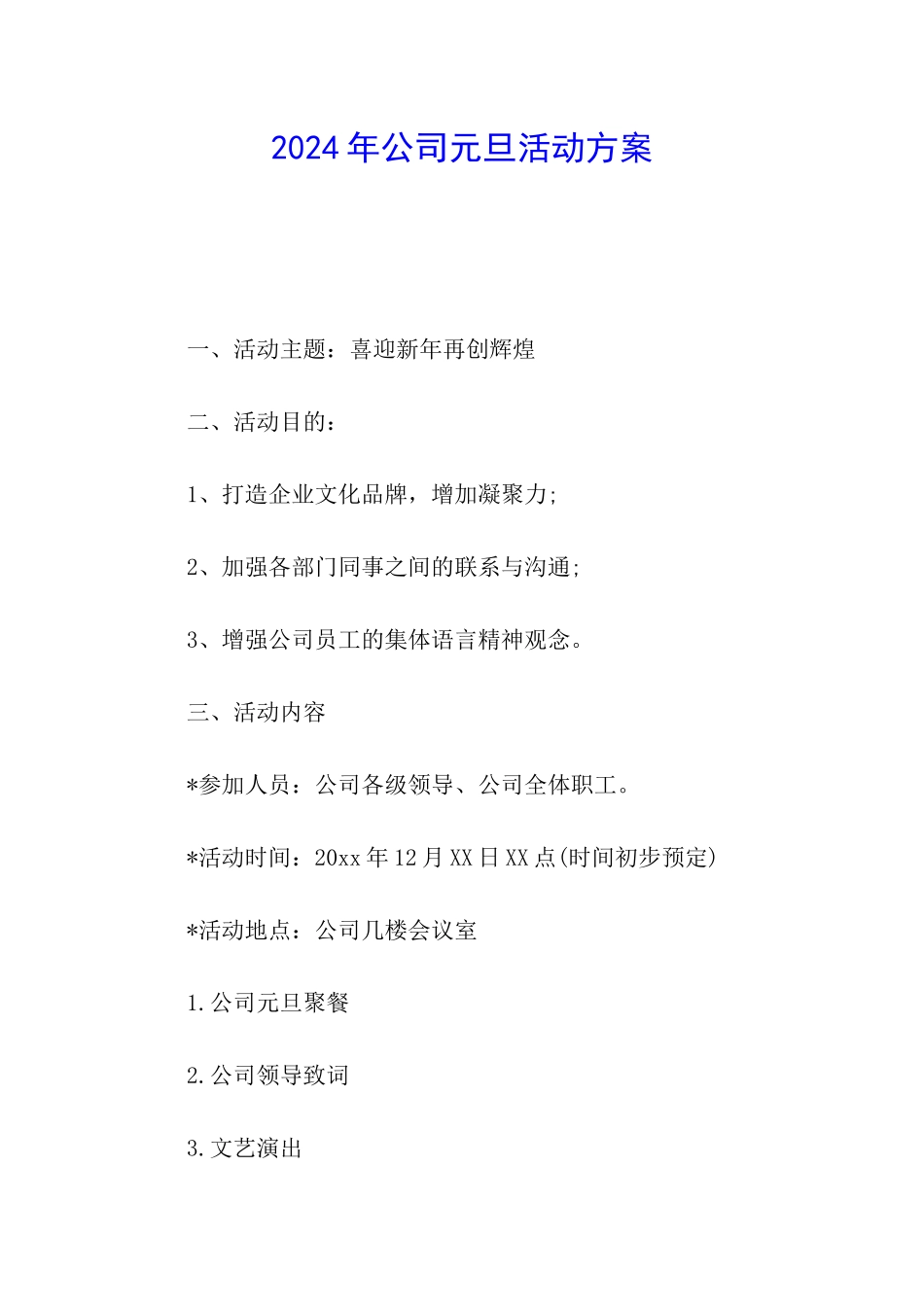 2024年公司元旦活动方案

一、活动主题：喜迎新年再创辉煌

二、活动目的：

1、打造企业文化品牌，增加凝聚力;

2、加强各部门同事之间的联系与沟通;

3、增强公司员工的集体语言精神观念。

三、活动内容

*参加人员：公司各级领导、公司全体职工。

*活动时间：20xx年12月XX日XX点(时间初步预定)

*活动地点：公司几楼会议室

1.公司元旦聚餐

2.公司领导致词

3.文艺演出